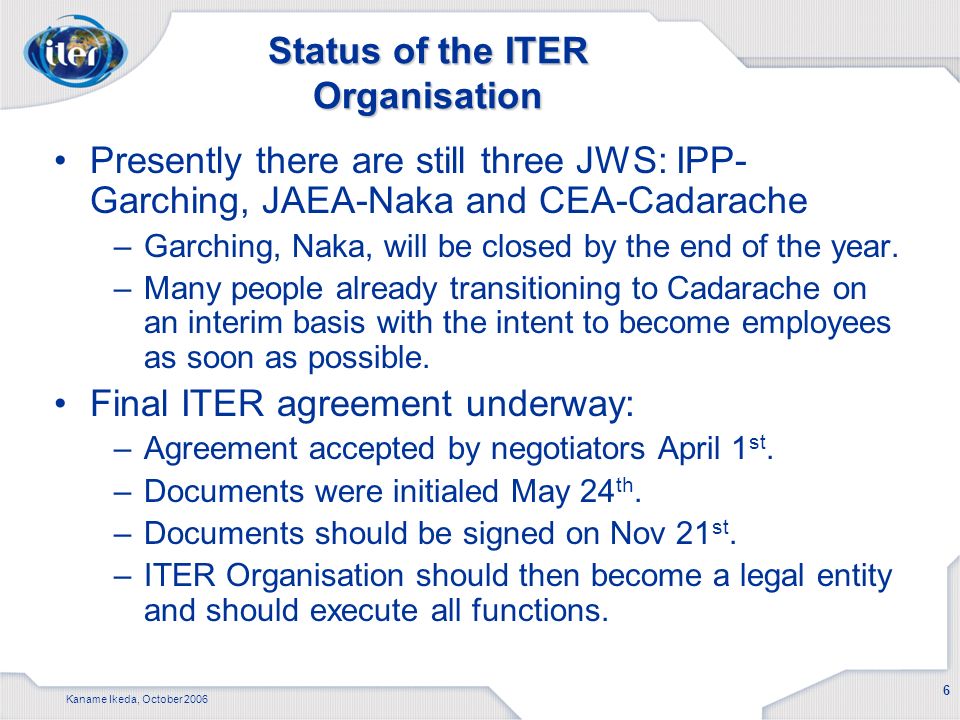 iter

Status of the ITER Organisation

• Presently there are still three JWS: IPP-Garching, JAEA-Naka and CEA-Cadarache
– Garching, Naka, will be closed by the end of the year.
– Many people already transitioning to Cadarache on an interim basis with the intent to become employees as soon as possible.

• Final ITER agreement underway:
– Agreement accepted by negotiators April 1$^{st}$.
– Documents were initialed May 24$^{th}$.
– Documents should be signed on Nov 21$^{st}$.
– ITER Organisation should then become a legal entity and should execute all functions.

Kaname Ikeda, October 2006

6